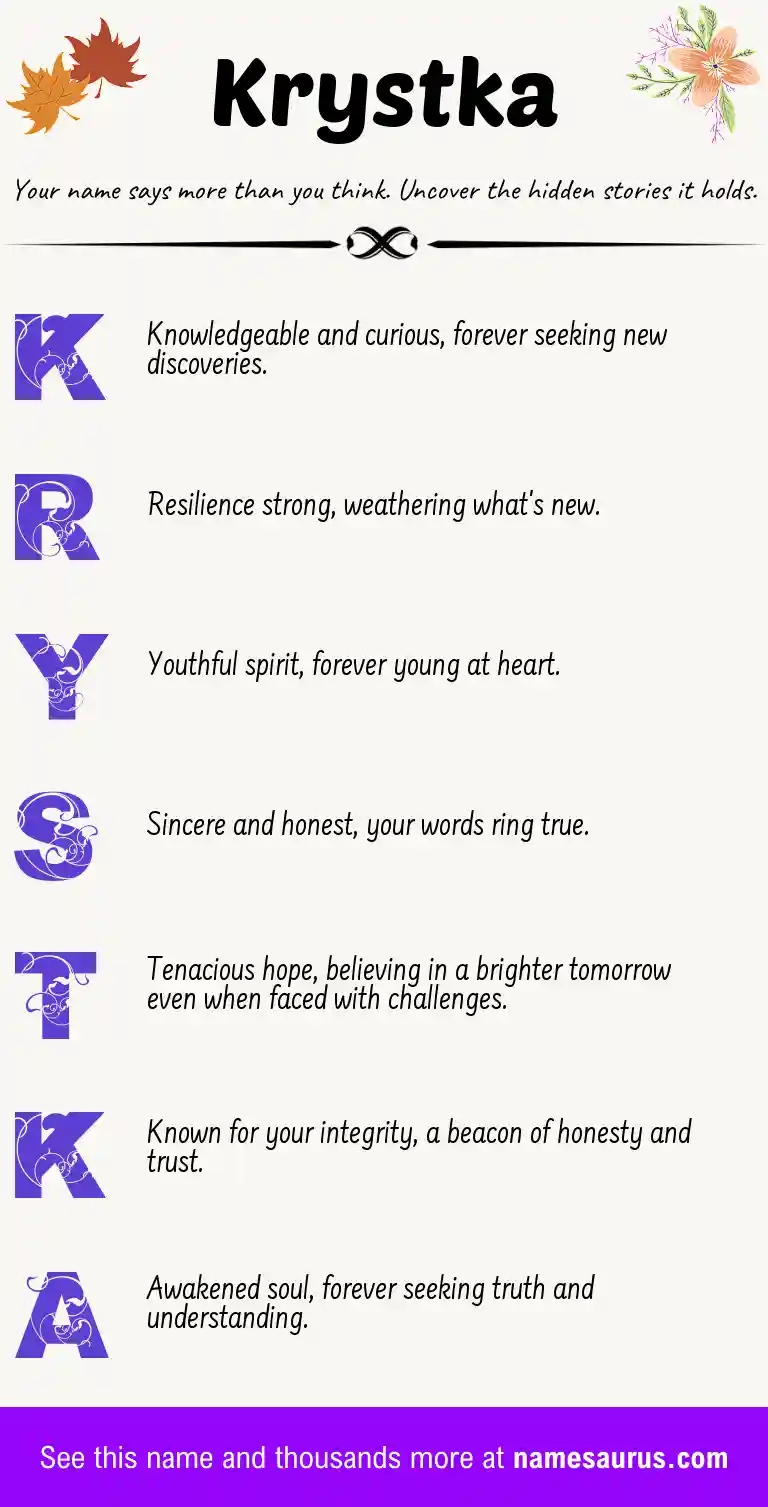 Krystka

Your name says more than you think. Uncover the hidden stories it holds.

K Knowledgeable and curious, forever seeking new discoveries.

R Resilience strong, weathering what's new.

Y Youthful spirit, forever young at heart.

S Sincere and honest, your words ring true.

T Tenacious hope, believing in a brighter tomorrow even when faced with challenges.

K Known for your integrity, a beacon of honesty and trust.

A Awakened soul, forever seeking truth and understanding.

See this name and thousands more at namesaurus.com